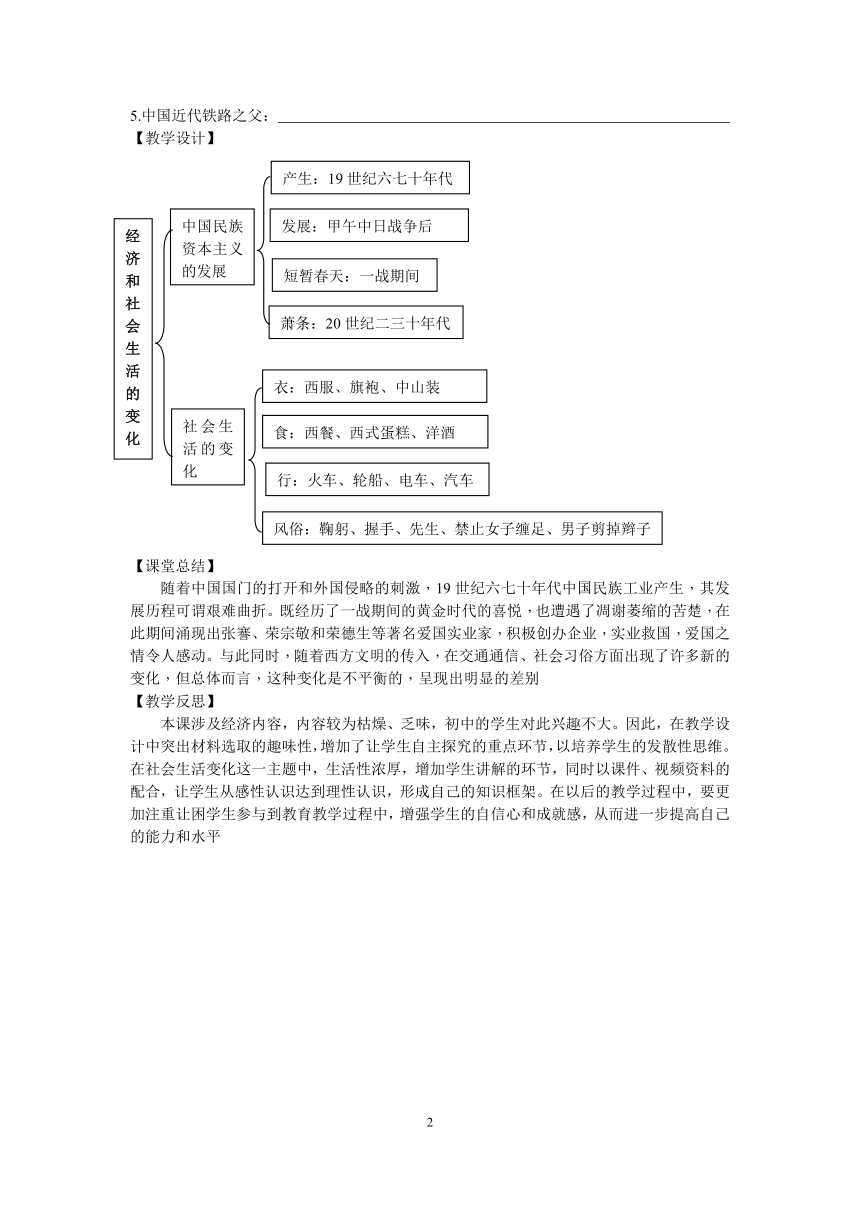 5.中国近代铁路之父：

【教学设计】

经济和社会生活的变化

中国民族资本主义的发展

产生：19 世纪六七十年代

发展：甲午中日战争后

短暂春天：一战期间

萧条：20 世纪二三十年代

社会生活的变化

衣：西服、旗袍、中山装

食：西餐、西式蛋糕、洋酒

行：火车、轮船、电车、汽车

风俗：鞠躬、握手、先生、禁止女子缠足、男子剪掉辫子

【课堂总结】

随着中国国门的打开和外国侵略的刺激，19 世纪六七十年代中国民族工业产生，其发展历程可谓艰难曲折。既经历了一战期间的黄金时代的喜悦，也遭遇了凋谢萎缩的苦楚，在此期间涌现出张謇、荣宗敬和荣德生等著名爱国实业家，积极创办企业，实业救国，爱国之情令人感动。与此同时，随着西方文明的传入，在交通通信、社会习俗方面出现了许多新的变化，但总体而言，这种变化是不平衡的，呈现出明显的差别

【教学反思】

本课涉及经济内容，内容较为枯燥、乏味，初中的学生对此兴趣不大。因此，在教学设计中突出材料选取的趣味性，增加了让学生自主探究的重点环节，以培养学生的发散性思维。在社会生活变化这一主题中，生活性浓厚，增加学生讲解的环节，同时以课件、视频资料的配合，让学生从感性认识达到理性认识，形成自己的知识框架。在以后的教学过程中，要更加注重让困学生参与到教育教学过程中，增强学生的自信心和成就感，从而进一步提高自己的能力和水平

2